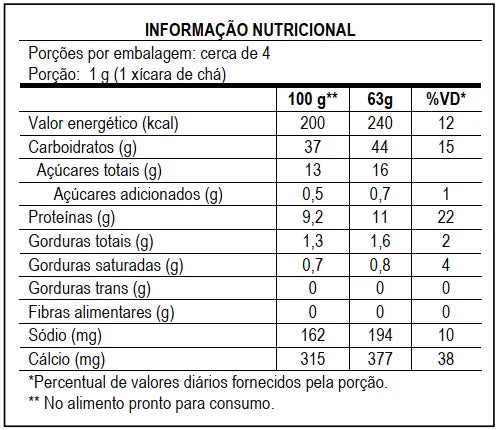 INFORMAÇÃO NUTRICIONAL

Porções por embalagem: cerca de 4
Porção: 1 g (1 xícara de chá)

| | 100 g** | 63g | %VD* |
|---|---|---|---|
| Valor energético (kcal) | 200 | 240 | 12 |
| Carboidratos (g) | 37 | 44 | 15 |
| Açúcares totais (g) | 13 | 16 | |
| Açúcares adicionados (g) | 0,5 | 0,7 | 1 |
| Proteínas (g) | 9,2 | 11 | 22 |
| Gorduras totais (g) | 1,3 | 1,6 | 2 |
| Gorduras saturadas (g) | 0,7 | 0,8 | 4 |
| Gorduras trans (g) | 0 | 0 | 0 |
| Fibras alimentares (g) | 0 | 0 | 0 |
| Sódio (mg) | 162 | 194 | 10 |
| Cálcio (mg) | 315 | 377 | 38 |

*Percentual de valores diários fornecidos pela porção.
** No alimento pronto para consumo.